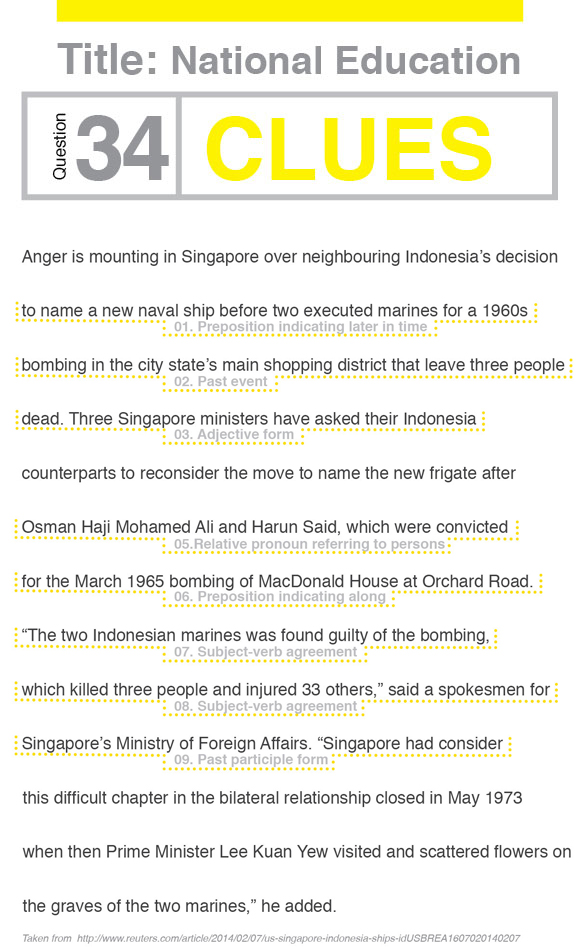 Title: National Education

Question 34 CLUES

Anger is mounting in Singapore over neighbouring Indonesia's decision

to name a new naval ship before two executed marines for a 1960s
01. Preposition indicating later in time

bombing in the city state's main shopping district that leave three people
02. Past event

dead. Three Singapore ministers have asked their Indonesia
03. Adjective form

counterparts to reconsider the move to name the new frigate after

Osman Haji Mohamed Ali and Harun Said, which were convicted
05.Relative pronoun referring to persons

for the March 1965 bombing of MacDonald House at Orchard Road.
06. Preposition indicating along

"The two Indonesian marines was found guilty of the bombing,
07. Subject-verb agreement

which killed three people and injured 33 others," said a spokesmen for
08. Subject-verb agreement

Singapore's Ministry of Foreign Affairs. "Singapore had consider
09. Past participle form

this difficult chapter in the bilateral relationship closed in May 1973

when then Prime Minister Lee Kuan Yew visited and scattered flowers on

the graves of the two marines," he added.

Taken from http://www.reuters.com/article/2014/02/07/us-singapore-indonesia-ships-idUSBREA1607020140207